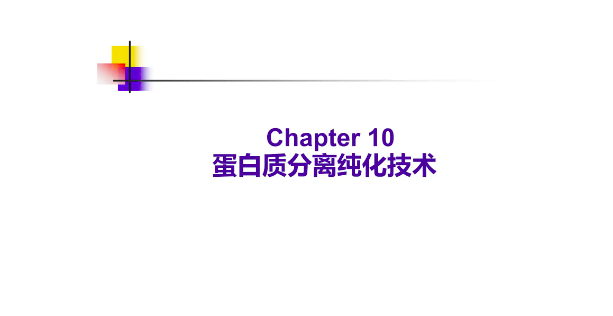 Chapter 10
蛋白质分离纯化技术